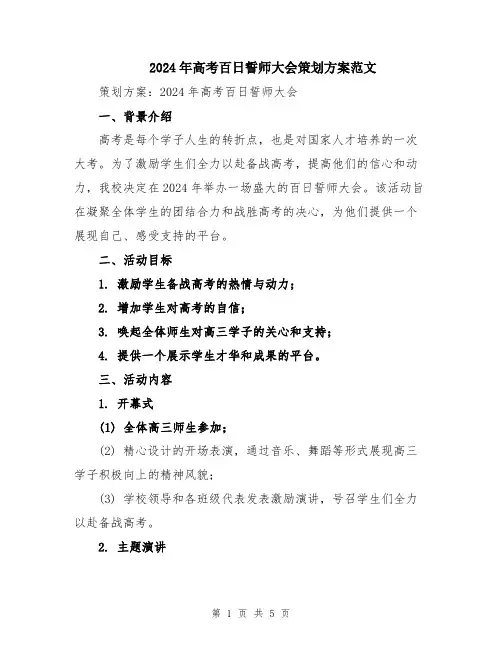 2024年高考百日誓师大会策划方案范文

策划方案：2024年高考百日誓师大会

一、背景介绍

高考是每个学子人生的转折点，也是对国家人才培养的一次大考。为了激励学生们全力以赴备战高考，提高他们的信心和动力，我校决定在2024年举办一场盛大的百日誓师大会。该活动旨在凝聚全体学生的团结合力和战胜高考的决心，为他们提供一个展现自己、感受支持的平台。

二、活动目标

1. 激励学生备战高考的热情与动力；

2. 增加学生对高考的自信；

3. 唤起全体师生对高三学子的关心和支持；

4. 提供一个展示学生才华和成果的平台。

三、活动内容

1. 开幕式

(1) 全体高三师生参加；

(2) 精心设计的开场表演，通过音乐、舞蹈等形式展现高三学子积极向上的精神风貌；

(3) 学校领导和各班级代表发表激励演讲，号召学生们全力以赴备战高考。

2. 主题演讲

第 1 页 共 5 页